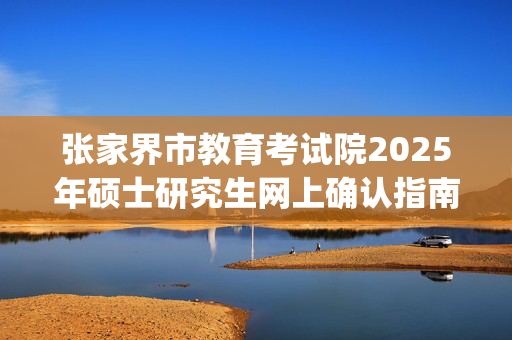 张家界市教育考试院2025年硕士研究生网上确认指南